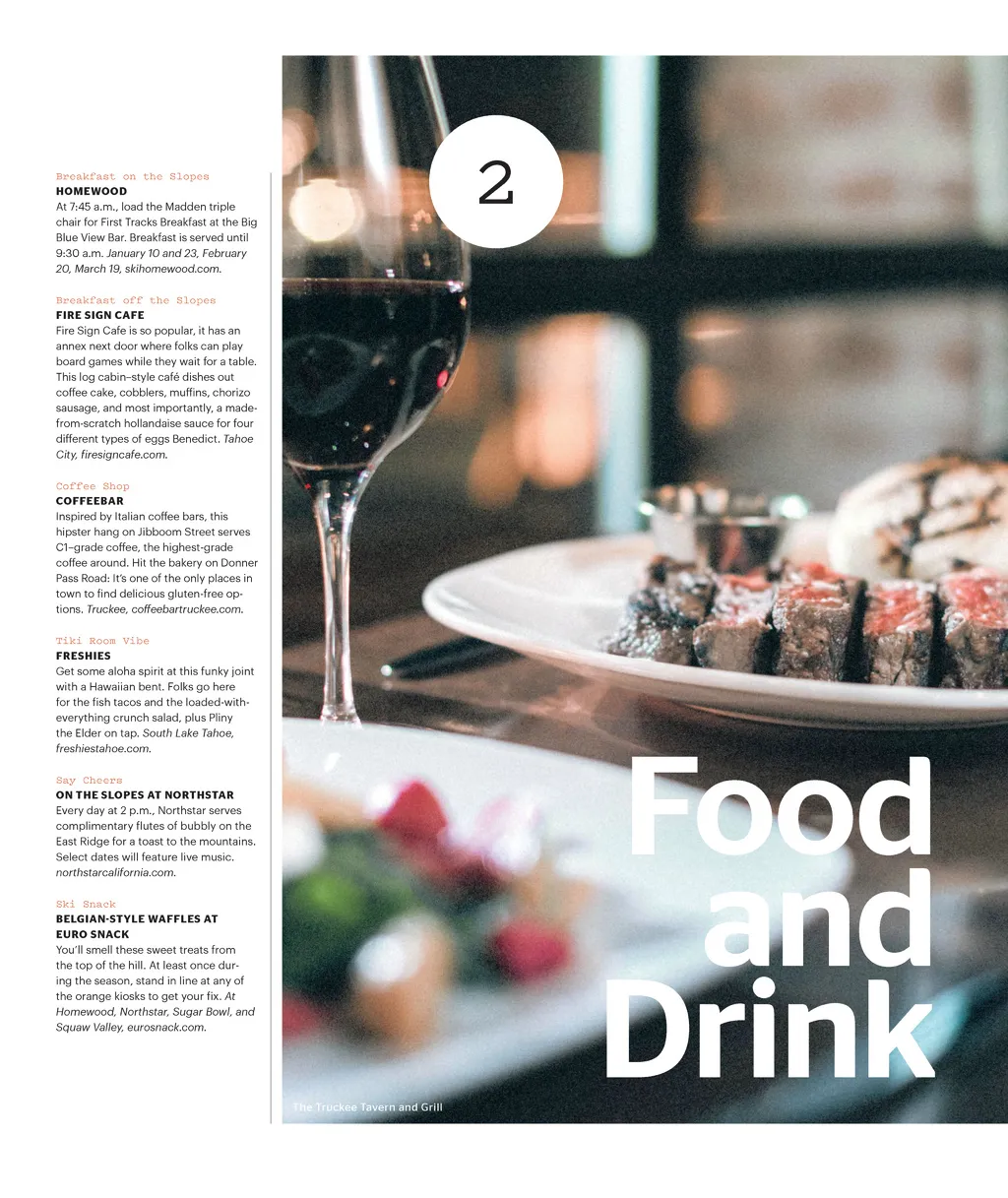 Breakfast on the Slopes
HOMEWOOD
At 7:45 a.m., load the Madden triple chair for First Tracks Breakfast at the Big Blue View Bar. Breakfast is served until 9:30 a.m. January 10 and 23, February 20, March 19, skihomewood.com.

Breakfast off the Slopes
FIRE SIGN CAFE
Fire Sign Cafe is so popular, it has an annex next door where folks can play board games while they wait for a table. This log cabin–style café dishes out coffee cake, cobblers, muffins, chorizo sausage, and most importantly, a made-from-scratch hollandaise sauce for four different types of eggs Benedict. Tahoe City, firesigncafe.com.

Coffee Shop
COFFEEBAR
Inspired by Italian coffee bars, this hipster hang on Jibboom Street serves C1–grade coffee, the highest-grade coffee around. Hit the bakery on Donner Pass Road: It's one of the only places in town to find delicious gluten-free options. Truckee, coffeebartruckee.com.

Tiki Room Vibe
FRESHIES
Get some aloha spirit at this funky joint with a Hawaiian bent. Folks go here for the fish tacos and the loaded-with-everything crunch salad, plus Pliny the Elder on tap. South Lake Tahoe, freshiestahoe.com.

Say Cheers
ON THE SLOPES AT NORTHSTAR
Every day at 2 p.m., Northstar serves complimentary flutes of bubbly on the East Ridge for a toast to the mountains. Select dates will feature live music. northstarcalifornia.com.

Ski Snack
BELGIAN-STYLE WAFFLES AT EURO SNACK
You'll smell these sweet treats from the top of the hill. At least once during the season, stand in line at any of the orange kiosks to get your fix. At Homewood, Northstar, Sugar Bowl, and Squaw Valley, eurosnack.com.

2

Food and Drink

The Truckee Tavern and Grill